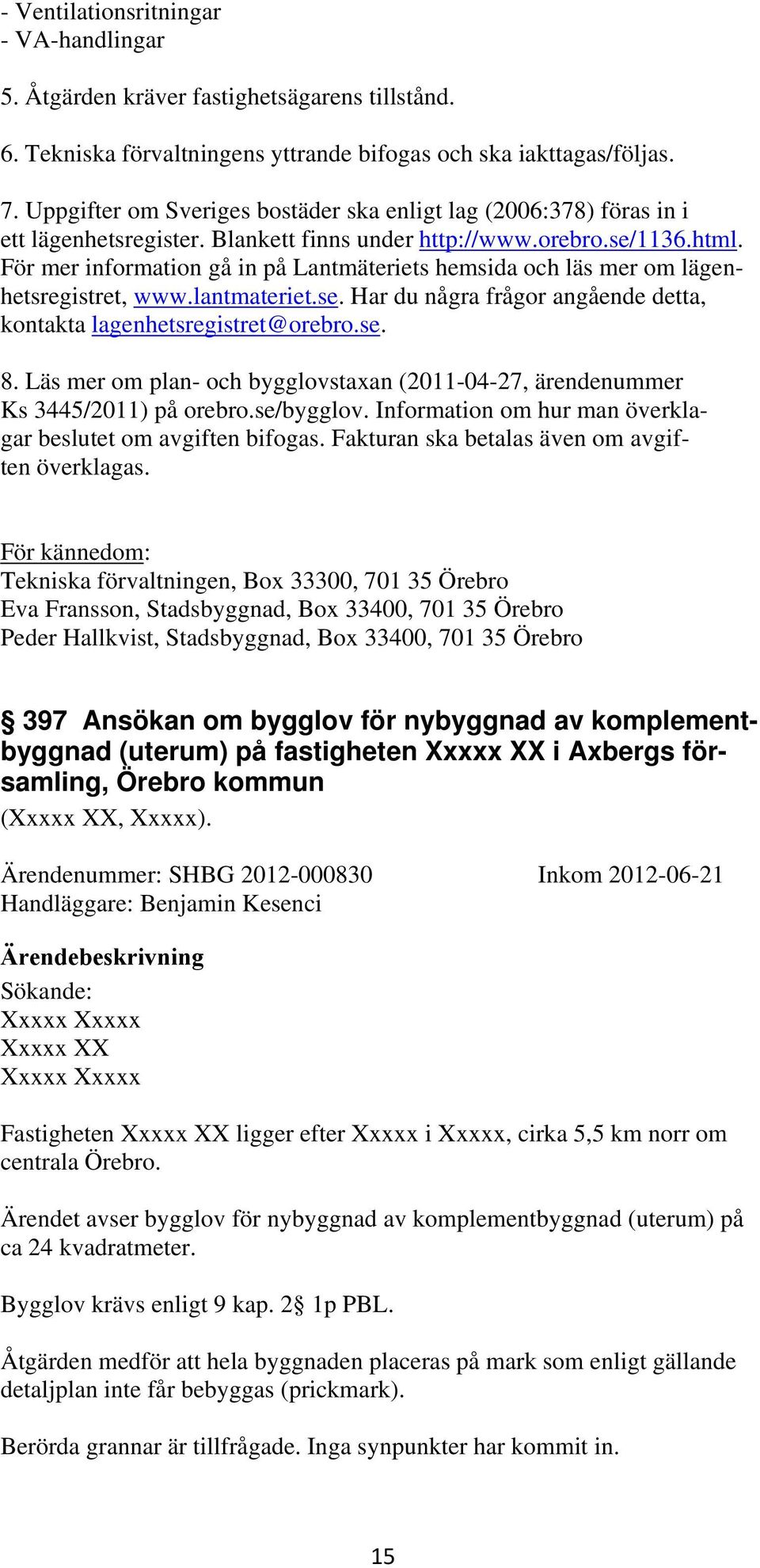 - Ventilationsritningar
- VA-handlingar

5. Åtgärden kräver fastighetsägarens tillstånd.

6. Tekniska förvaltningens yttrande bifogas och ska iakttagas/följas.

7. Uppgifter om Sveriges bostäder ska enligt lag (2006:378) föras in i ett lägenhetsregister. Blankett finns under http://www.orebro.se/1136.html. För mer information gå in på Lantmäteriets hemsida och läs mer om lägenhetsregistret, www.lantmateriet.se. Har du några frågor angående detta, kontakta lagenhetsregistret@orebro.se.

8. Läs mer om plan- och bygglovstaxan (2011-04-27, ärendenummer Ks 3445/2011) på orebro.se/bygglov. Information om hur man överklagar beslutet om avgiften bifogas. Fakturan ska betalas även om avgiften överklagas.

För kännedom:
Tekniska förvaltningen, Box 33300, 701 35 Örebro
Eva Fransson, Stadsbyggnad, Box 33400, 701 35 Örebro
Peder Hallkvist, Stadsbyggnad, Box 33400, 701 35 Örebro

§ 397 Ansökan om bygglov för nybyggnad av komplementbyggnad (uterum) på fastigheten Xxxxx XX i Axbergs församling, Örebro kommun
(Xxxxx XX, Xxxxx).

Ärendenummer: SHBG 2012-000830 Inkom 2012-06-21
Handläggare: Benjamin Kesenci

Ärendebeskrivning
Sökande:
Xxxxx Xxxxx
Xxxxx XX
Xxxxx Xxxxx

Fastigheten Xxxxx XX ligger efter Xxxxx i Xxxxx, cirka 5,5 km norr om centrala Örebro.

Ärendet avser bygglov för nybyggnad av komplementbyggnad (uterum) på ca 24 kvadratmeter.

Bygglov krävs enligt 9 kap. 2§ 1p PBL.

Åtgärden medför att hela byggnaden placeras på mark som enligt gällande detaljplan inte får bebyggas (prickmark).

Berörda grannar är tillfrågade. Inga synpunkter har kommit in.

15